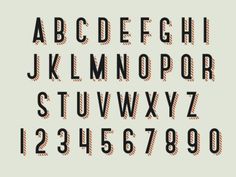 A B C D E F G H I
J K L M N O P Q R
S T U V W X Y Z
1 2 3 4 5 6 7 8 9 0